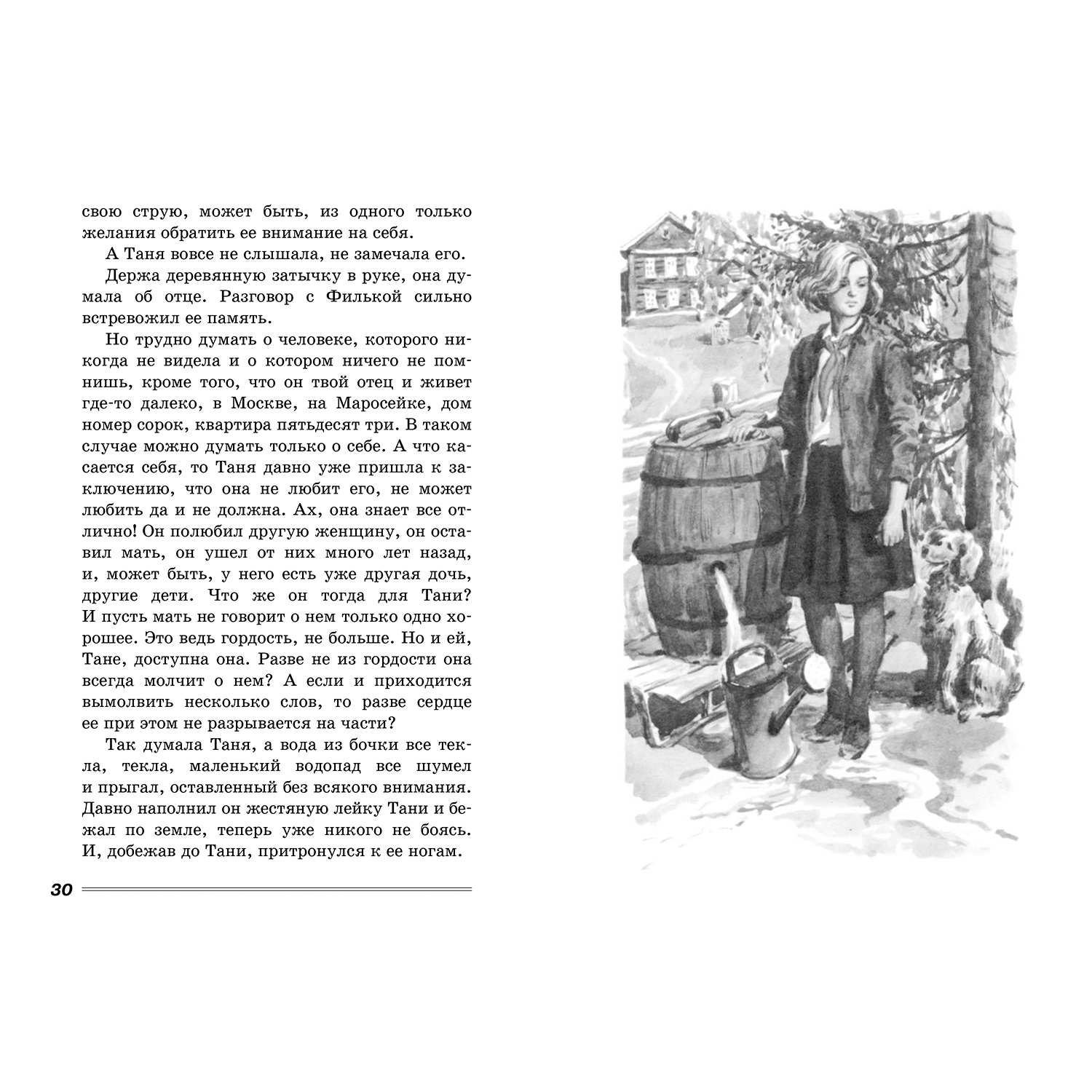 свою струю, может быть, из одного только желания обратить ее внимание на себя.

А Таня вовсе не слышала, не замечала его.

Держа деревянную затычку в руке, она думала об отце. Разговор с Филькой сильно встревожил ее память.

Но трудно думать о человеке, которого никогда не видела и о котором ничего не помнишь, кроме того, что он твой отец и живет где-то далеко, в Москве, на Маросейке, дом номер сорок, квартира пятьдесят три. В таком случае можно думать только о себе. А что касается себя, то Таня давно уже пришла к заключению, что она не любит его, не может любить да и не должна. Ах, она знает все отлично! Он полюбил другую женщину, он оставил мать, он ушел от них много лет назад, и, может быть, у него есть уже другая дочь, другие дети. Что же он тогда для Тани? И пусть мать не говорит о нем только одно хорошее. Это ведь гордость, не больше. Но и ей, Тане, доступна она. Разве не из гордости она всегда молчит о нем? А если и приходится вымолвить несколько слов, то разве сердце ее при этом не разрывается на части?

Так думала Таня, а вода из бочки все текла, текла, маленький водопад все шумел и прыгал, оставленный без всякого внимания. Давно наполнил он жестяную лейку Тани и бежал по земле, теперь уже никого не боясь. И, добежав до Тани, притронулся к ее ногам.

30